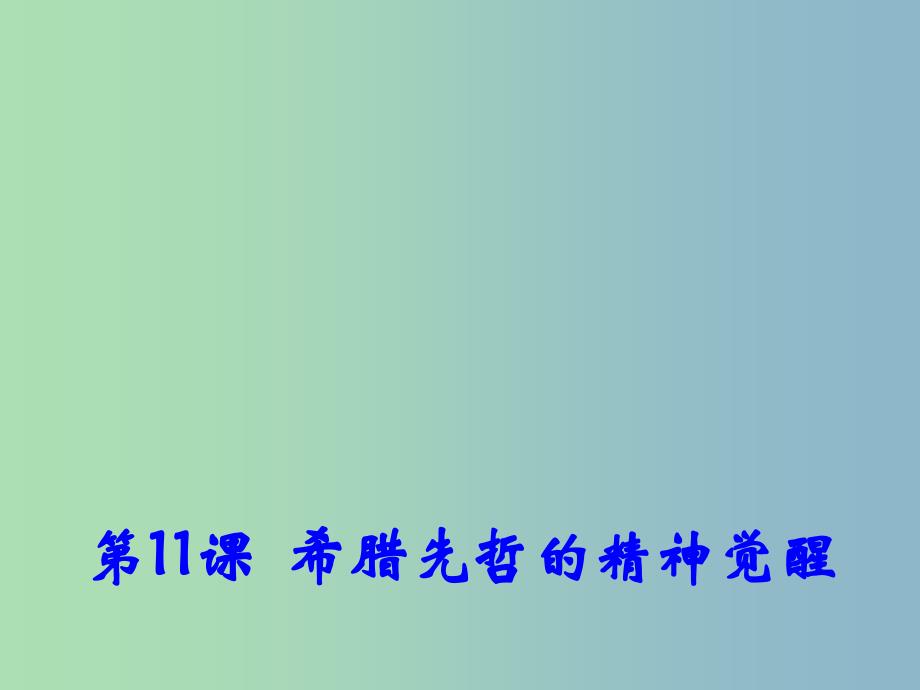 第11课 希腊先哲的精神觉醒